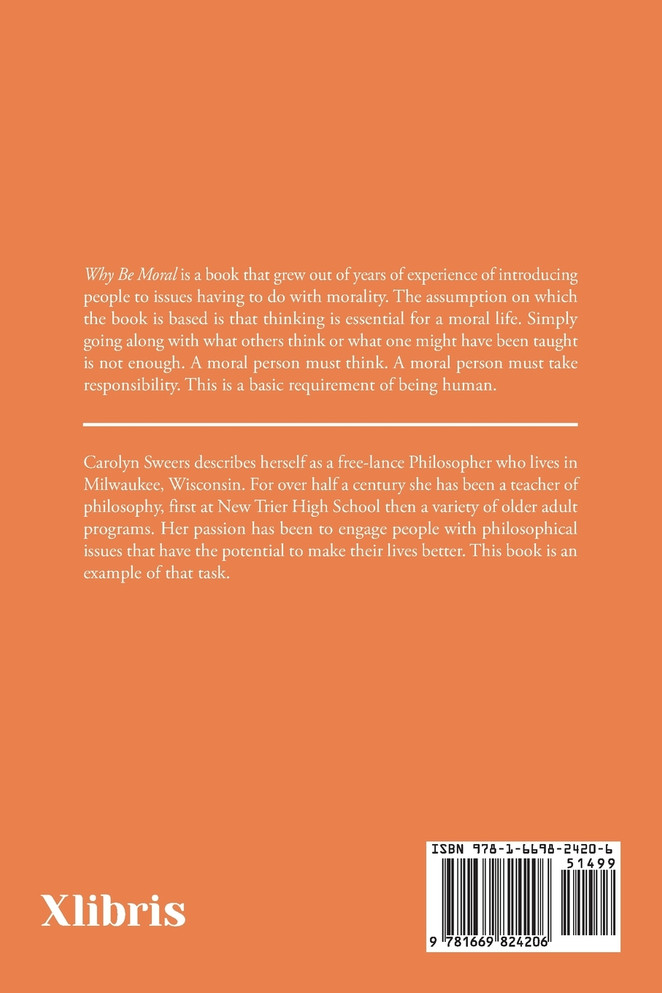 Why Be Moral is a book that grew out of years of experience of introducing people to issues having to do with morality. The assumption on which the book is based is that thinking is essential for a moral life. Simply going along with what others think or what one might have been taught is not enough. A moral person must think. A moral person must take responsibility. This is a basic requirement of being human.

Carolyn Sweers describes herself as a free-lance Philosopher who lives in Milwaukee, Wisconsin. For over half a century she has been a teacher of philosophy, first at New Trier High School then a variety of older adult programs. Her passion has been to engage people with philosophical issues that have the potential to make their lives better. This book is an example of that task.

Xlibris

ISBN 978-1-6698-2420-6
51499
9 781669 824206